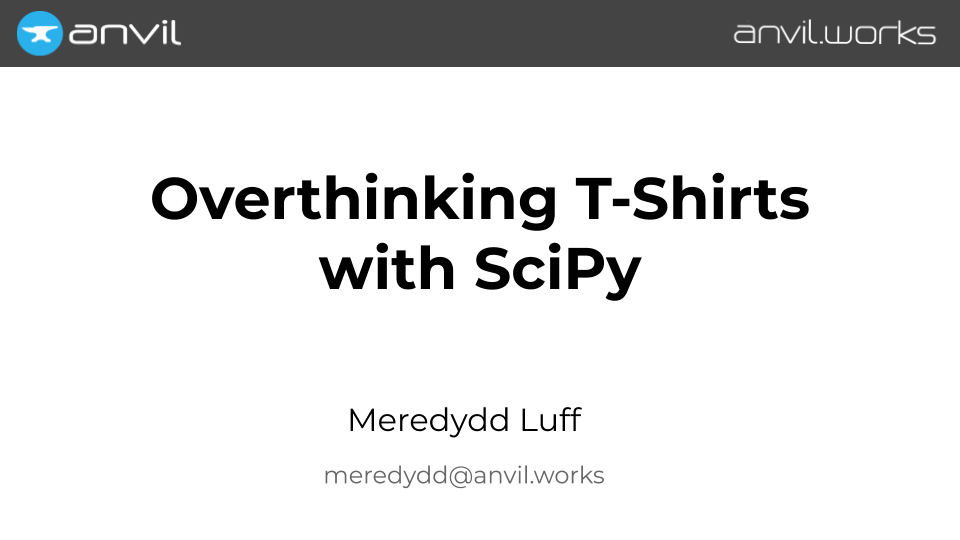 anvil

anvil.works

Overthinking T-Shirts with SciPy

Meredydd Luff

meredydd@anvil.works